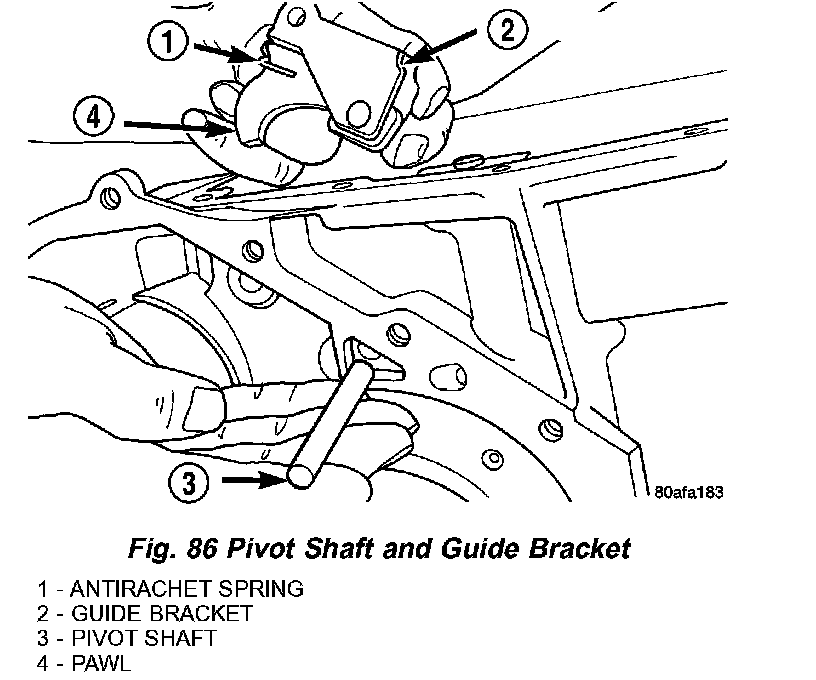 1
2
4
3
80afa183

Fig. 86 Pivot Shaft and Guide Bracket

1 - ANTIRACHET SPRING
2 - GUIDE BRACKET
3 - PIVOT SHAFT
4 - PAWL